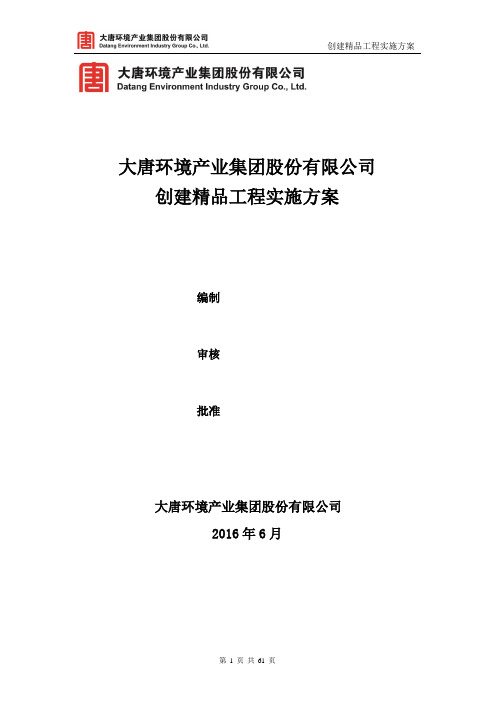 大唐环境产业集团股份有限公司
Datang Environment Industry Group Co., Ltd.

创建精品工程实施方案

大唐环境产业集团股份有限公司
Datang Environment Industry Group Co., Ltd.

大唐环境产业集团股份有限公司
创建精品工程实施方案

编制

审核

批准

大唐环境产业集团股份有限公司
2016 年 6 月

第 1 页 共 61 页